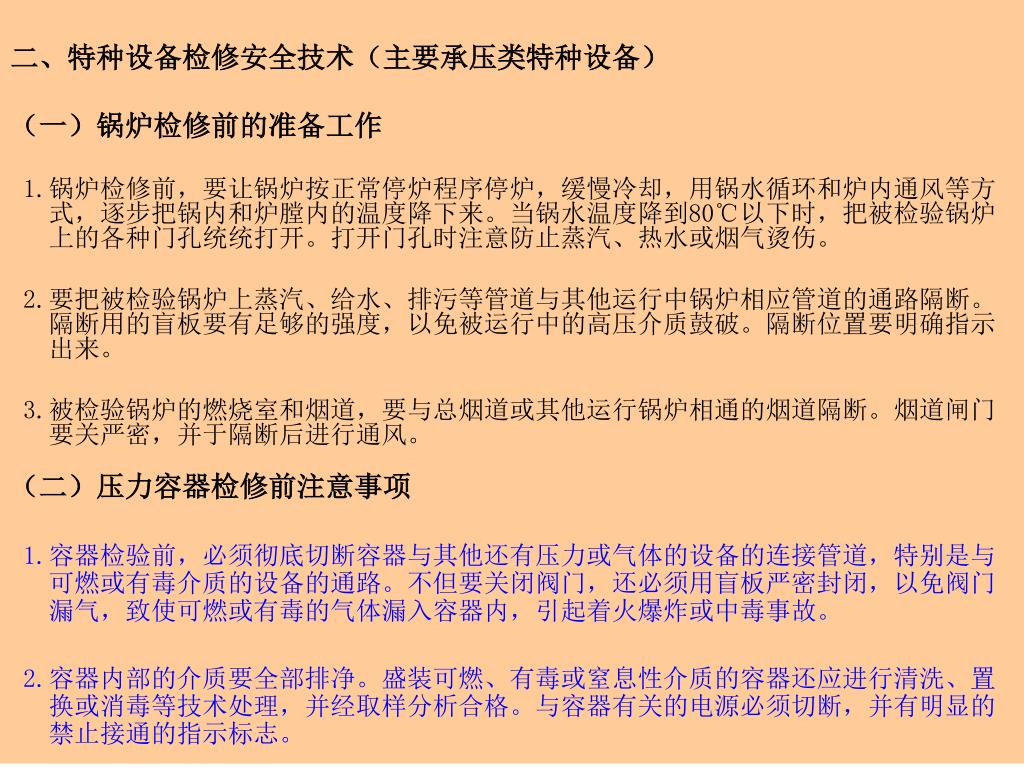 二、特种设备检修安全技术（主要承压类特种设备）

（一）锅炉检修前的准备工作

1.锅炉检修前，要让锅炉按正常停炉程序停炉，缓慢冷却，用锅水循环和炉内通风等方式，逐步把锅内和炉膛内的温度降下来。当锅水温度降到80℃以下时，把被检验锅炉上的各种门孔统统打开。打开门孔时注意防止蒸汽、热水或烟气烫伤。

2.要把被检验锅炉上蒸汽、给水、排污等管道与其他运行中锅炉相应管道的通路隔断。隔断用的盲板要有足够的强度，以免被运行中的高压介质鼓破。隔断位置要明确指示出来。

3.被检验锅炉的燃烧室和烟道，要与总烟道或其他运行锅炉相通的烟道隔断。烟道闸门要关严密，并于隔断后进行通风。

（二）压力容器检修前注意事项

1.容器检验前，必须彻底切断容器与其他还有压力或气体的设备的连接管道，特别是与可燃或有毒介质的设备的通路。不但要关闭阀门，还必须用盲板严密封闭，以免阀门漏气，致使可燃或有毒的气体漏入容器内，引起着火爆炸或中毒事故。

2.容器内部的介质要全部排净。盛装可燃、有毒或窒息性介质的容器还应进行清洗、置换或消毒等技术处理，并经取样分析合格。与容器有关的电源必须切断，并有明显的禁止接通的指示标志。